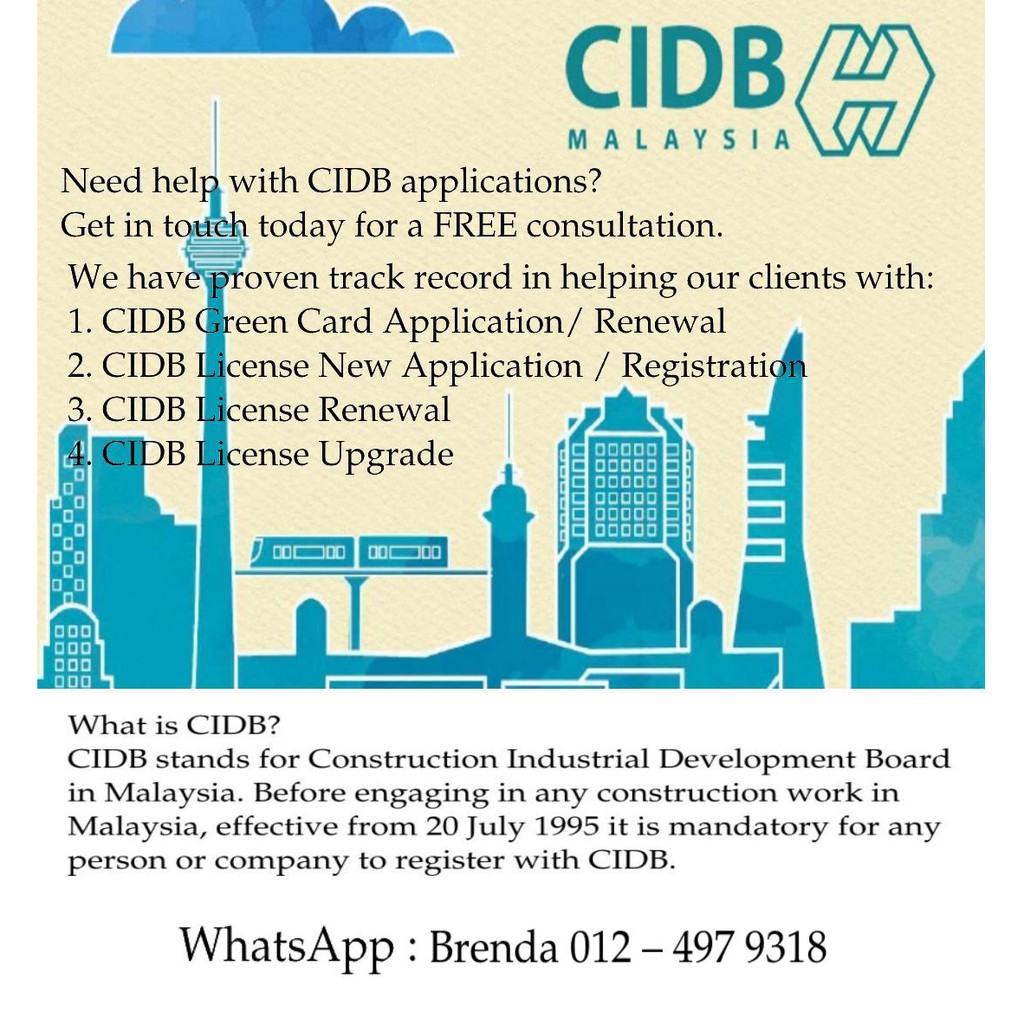 CIDB
MALAYSIA

Need help with CIDB applications?
Get in touch today for a FREE consultation.

We have proven track record in helping our clients with:
1. CIDB Green Card Application/ Renewal
2. CIDB License New Application / Registration
3. CIDB License Renewal
4. CIDB License Upgrade

What is CIDB?
CIDB stands for Construction Industrial Development Board in Malaysia. Before engaging in any construction work in Malaysia, effective from 20 July 1995 it is mandatory for any person or company to register with CIDB.

WhatsApp : Brenda 012 – 497 9318